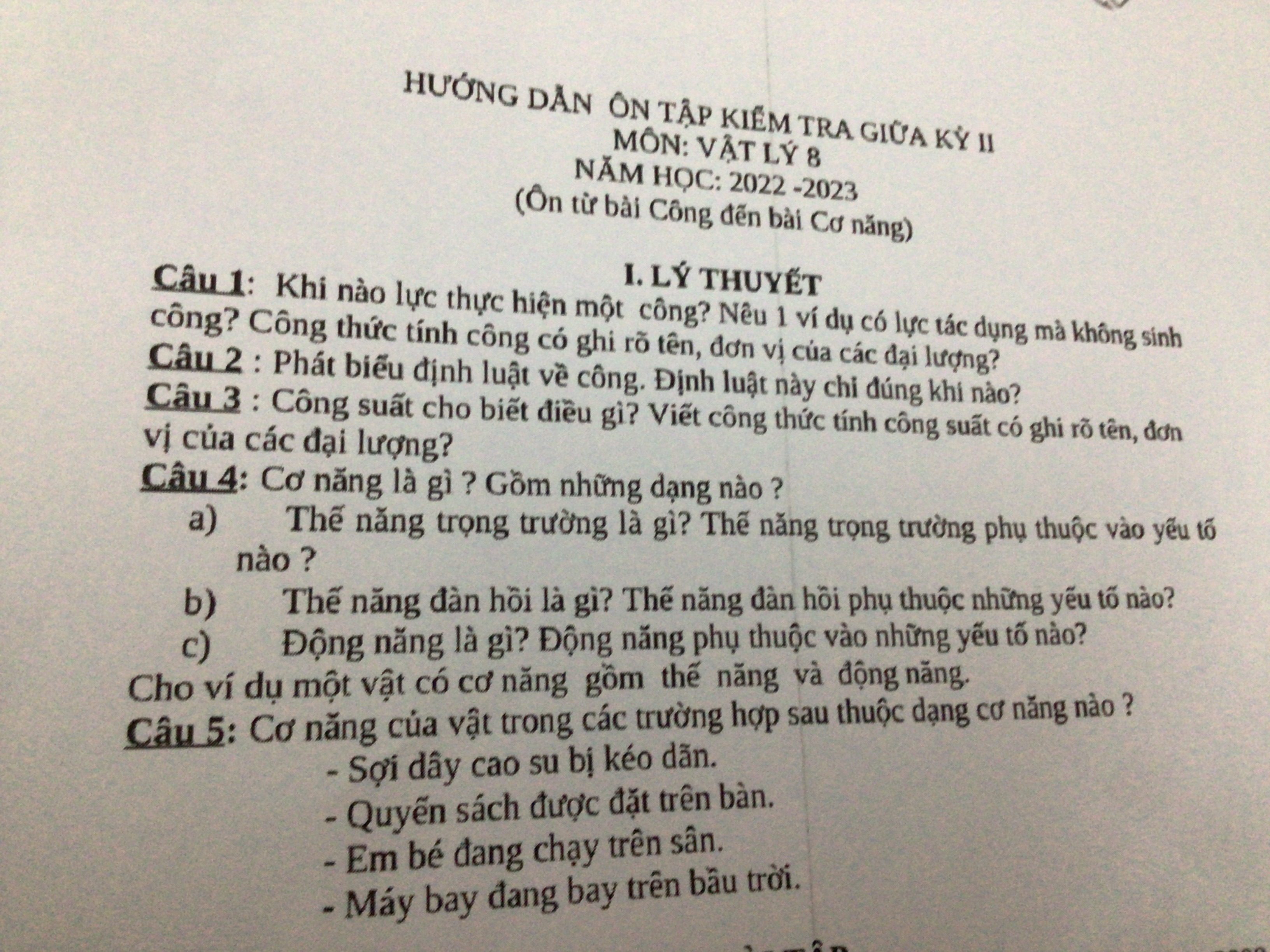 HƯỚNG DẪN ÔN TẬP KIỂM TRA GIỮA KỲ II
MÔN: VẬT LÝ 8
NĂM HỌC: 2022 -2023
(Ôn từ bài Công đến bài Cơ năng)

I. LÝ THUYẾT

Câu 1: Khi nào lực thực hiện một công? Nêu 1 ví dụ có lực tác dụng mà không sinh công? Công thức tính công có ghi rõ tên, đơn vị của các đại lượng?
Câu 2 : Phát biểu định luật về công. Định luật này chỉ đúng khi nào?
Câu 3 : Công suất cho biết điều gì? Viết công thức tính công suất có ghi rõ tên, đơn vị của các đại lượng?
Câu 4: Cơ năng là gì ? Gồm những dạng nào ?
a) Thế năng trọng trường là gì? Thế năng trọng trường phụ thuộc vào yếu tố nào ?
b) Thế năng đàn hồi là gì? Thế năng đàn hồi phụ thuộc những yếu tố nào?
c) Động năng là gì? Động năng phụ thuộc vào những yếu tố nào?
Cho ví dụ một vật có cơ năng gồm thế năng và động năng.
Câu 5: Cơ năng của vật trong các trường hợp sau thuộc dạng cơ năng nào ?
- Sợi dây cao su bị kéo dãn.
- Quyển sách được đặt trên bàn.
- Em bé đang chạy trên sân.
- Máy bay đang bay trên bầu trời.